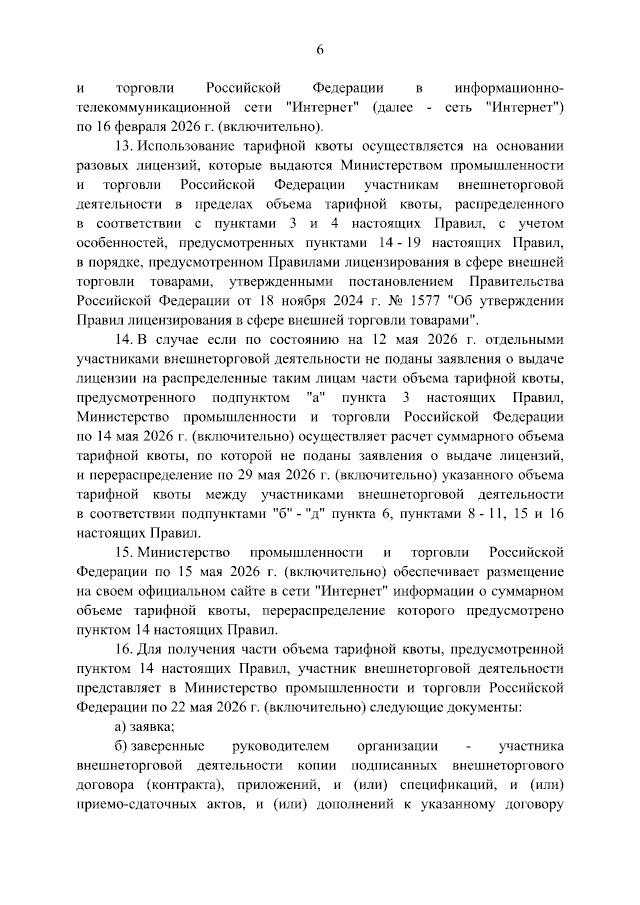 6

и торговли Российской Федерации в информационно-телекоммуникационной сети "Интернет" (далее - сеть "Интернет") по 16 февраля 2026 г. (включительно).

13. Использование тарифной квоты осуществляется на основании разовых лицензий, которые выдаются Министерством промышленности и торговли Российской Федерации участникам внешнеторговой деятельности в пределах объема тарифной квоты, распределенного в соответствии с пунктами 3 и 4 настоящих Правил, с учетом особенностей, предусмотренных пунктами 14 - 19 настоящих Правил, в порядке, предусмотренном Правилами лицензирования в сфере внешней торговли товарами, утвержденными постановлением Правительства Российской Федерации от 18 ноября 2024 г. № 1577 "Об утверждении Правил лицензирования в сфере внешней торговли товарами".

14. В случае если по состоянию на 12 мая 2026 г. отдельными участниками внешнеторговой деятельности не поданы заявления о выдаче лицензии на распределенные таким лицам части объема тарифной квоты, предусмотренного подпунктом "а" пункта 3 настоящих Правил, Министерство промышленности и торговли Российской Федерации по 14 мая 2026 г. (включительно) осуществляет расчет суммарного объема тарифной квоты, по которой не поданы заявления о выдаче лицензий, и перераспределение по 29 мая 2026 г. (включительно) указанного объема тарифной квоты между участниками внешнеторговой деятельности в соответствии подпунктами "б" - "д" пункта 6, пунктами 8 - 11, 15 и 16 настоящих Правил.

15. Министерство промышленности и торговли Российской Федерации по 15 мая 2026 г. (включительно) обеспечивает размещение на своем официальном сайте в сети "Интернет" информации о суммарном объеме тарифной квоты, перераспределение которого предусмотрено пунктом 14 настоящих Правил.

16. Для получения части объема тарифной квоты, предусмотренной пунктом 14 настоящих Правил, участник внешнеторговой деятельности представляет в Министерство промышленности и торговли Российской Федерации по 22 мая 2026 г. (включительно) следующие документы:

а) заявка;

б) заверенные руководителем организации - участника внешнеторговой деятельности копии подписанных внешнеторгового договора (контракта), приложений, и (или) спецификаций, и (или) приемо-сдаточных актов, и (или) дополнений к указанному договору